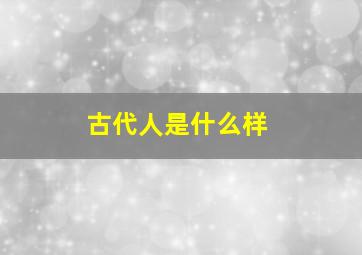 古代人是什么样